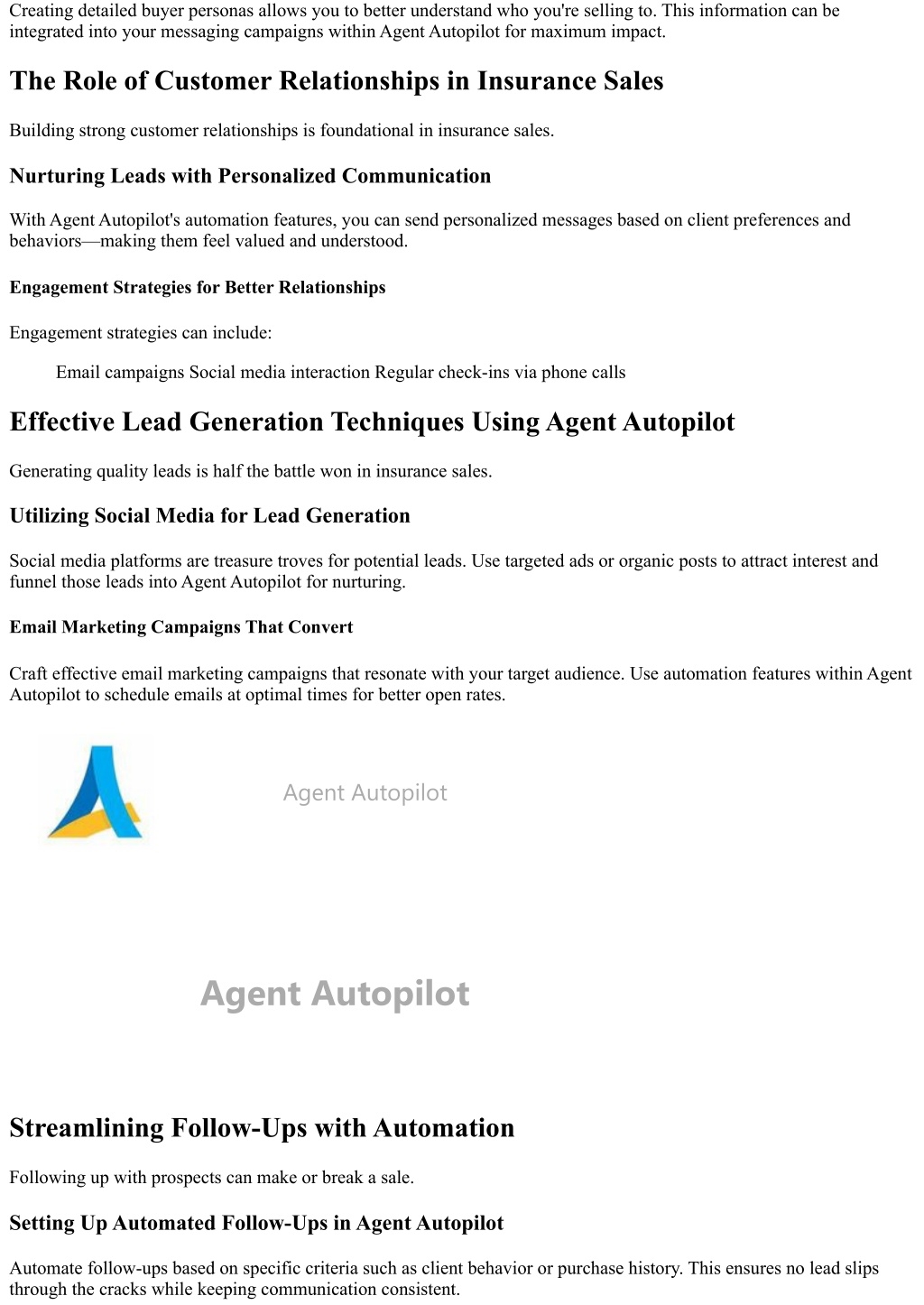 Creating detailed buyer personas allows you to better understand who you're selling to. This information can be integrated into your messaging campaigns within Agent Autopilot for maximum impact.

The Role of Customer Relationships in Insurance Sales

Building strong customer relationships is foundational in insurance sales.

Nurturing Leads with Personalized Communication

With Agent Autopilot's automation features, you can send personalized messages based on client preferences and behaviors—making them feel valued and understood.

Engagement Strategies for Better Relationships

Engagement strategies can include:

Email campaigns Social media interaction Regular check-ins via phone calls

Effective Lead Generation Techniques Using Agent Autopilot

Generating quality leads is half the battle won in insurance sales.

Utilizing Social Media for Lead Generation

Social media platforms are treasure troves for potential leads. Use targeted ads or organic posts to attract interest and funnel those leads into Agent Autopilot for nurturing.

Email Marketing Campaigns That Convert

Craft effective email marketing campaigns that resonate with your target audience. Use automation features within Agent Autopilot to schedule emails at optimal times for better open rates.

Agent Autopilot

Agent Autopilot

Streamlining Follow-Ups with Automation

Following up with prospects can make or break a sale.

Setting Up Automated Follow-Ups in Agent Autopilot

Automate follow-ups based on specific criteria such as client behavior or purchase history. This ensures no lead slips through the cracks while keeping communication consistent.